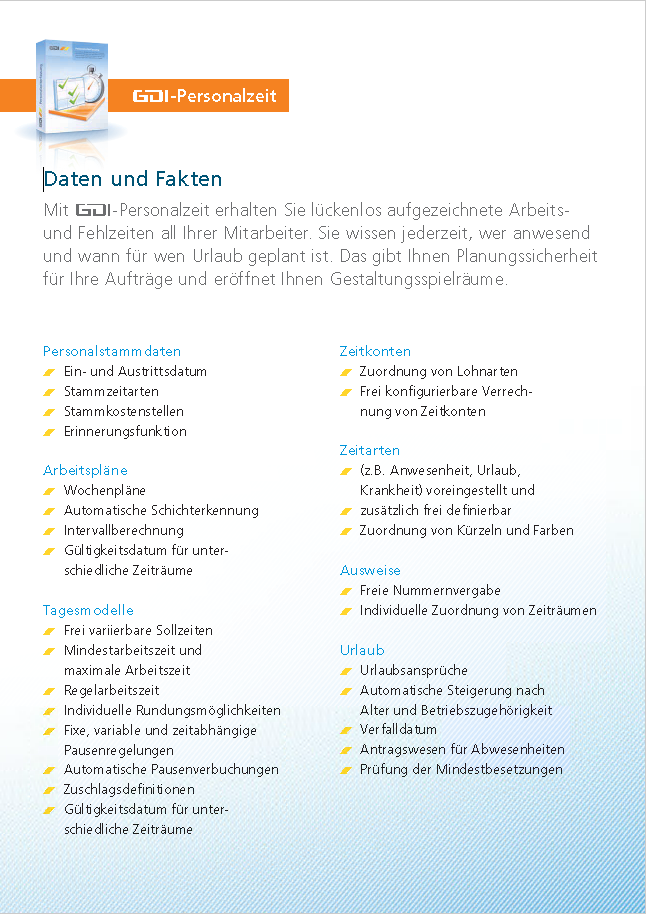 GDI-Personalzeit

Daten und Fakten

Mit GDI-Personalzeit erhalten Sie lückenlos aufgezeichnete Arbeits- und Fehlzeiten all Ihrer Mitarbeiter. Sie wissen jederzeit, wer anwesend und wann für wen Urlaub geplant ist. Das gibt Ihnen Planungssicherheit für Ihre Aufträge und eröffnet Ihnen Gestaltungsspielräume.

Personalstammdaten
Ein- und Austrittsdatum
Stammzeitarten
Stammkostenstellen
Erinnerungsfunktion

Arbeitspläne
Wochenpläne
Automatische Schichterkennung
Intervallberechnung
Gültigkeitsdatum für unterschiedliche Zeiträume

Tagesmodelle
Frei variierbare Sollzeiten
Mindestarbeitszeit und maximale Arbeitszeit
Regelarbeitszeit
Individuelle Rundungsmöglichkeiten
Fixe, variable und zeitabhängige Pausenregelungen
Automatische Pausenverbuchungen
Zuschlagsdefinitionen
Gültigkeitsdatum für unterschiedliche Zeiträume

Zeitkonten
Zuordnung von Lohnarten
Frei konfigurierbare Verrechnung von Zeitkonten

Zeitarten
(z.B. Anwesenheit, Urlaub, Krankheit) voreingestellt und
zusätzlich frei definierbar
Zuordnung von Kürzeln und Farben

Ausweise
Freie Nummernvergabe
Individuelle Zuordnung von Zeiträumen

Urlaub
Urlaubsansprüche
Automatische Steigerung nach Alter und Betriebszugehörigkeit
Verfalldatum
Antragswesen für Abwesenheiten
Prüfung der Mindestbesetzungen